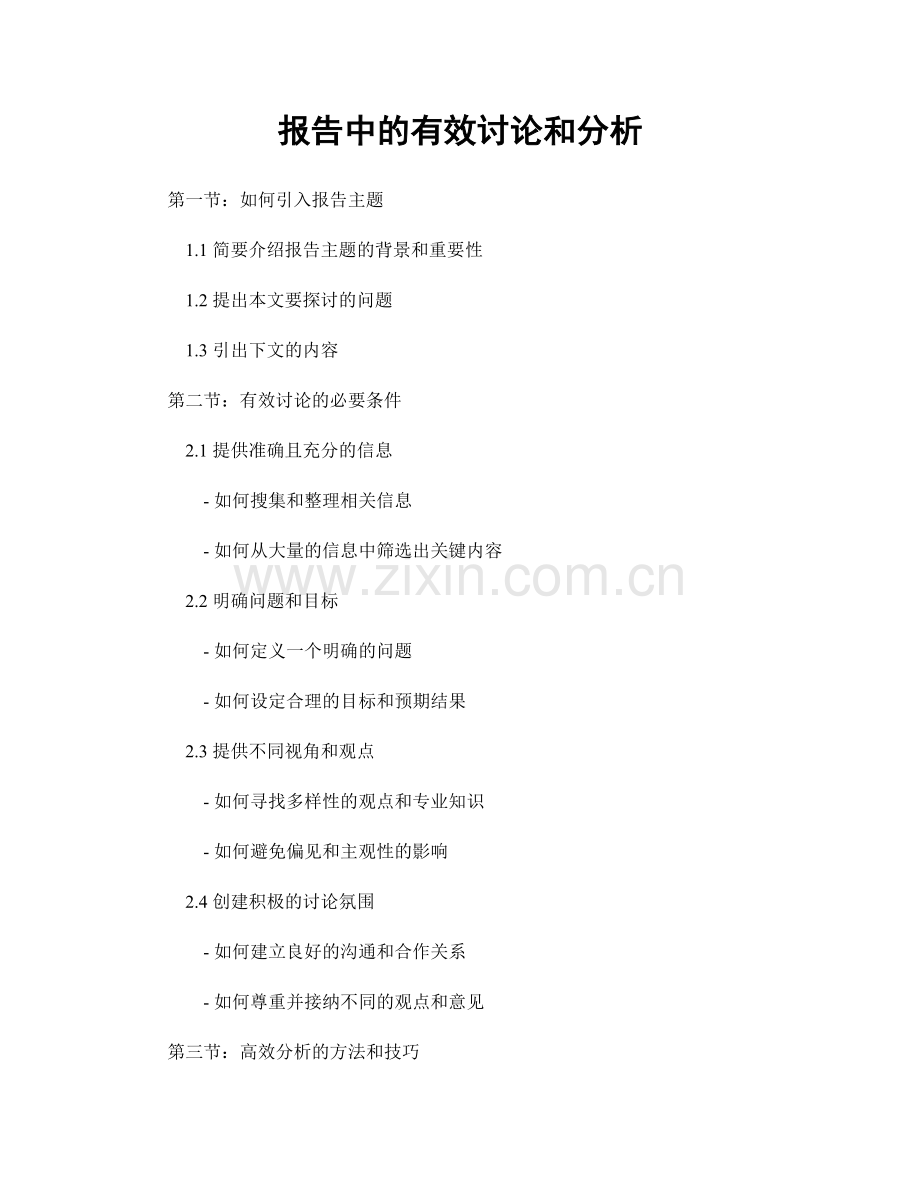 报告中的有效讨论和分析

第一节：如何引入报告主题

1.1 简要介绍报告主题的背景和重要性

1.2 提出本文要探讨的问题

1.3 引出下文的内容

第二节：有效讨论的必要条件

2.1 提供准确且充分的信息

- 如何搜集和整理相关信息

- 如何从大量的信息中筛选出关键内容

www.zixin.com.cn

2.2 明确问题和目标

- 如何定义一个明确的问题

- 如何设定合理的目标和预期结果

2.3 提供不同视角和观点

- 如何寻找多样性的观点和专业知识

- 如何避免偏见和主观性的影响

2.4 创建积极的讨论氛围

- 如何建立良好的沟通和合作关系

- 如何尊重并接纳不同的观点和意见

第三节：高效分析的方法和技巧